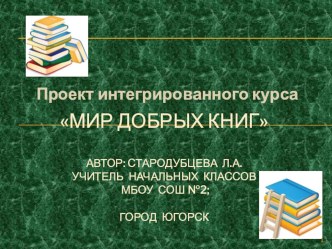 Проект интегрированного курса
«МИР ДОБРЫХ КНИГ»

АВТОР: СТАРОДУБЦЕВА Л.А.
УЧИТЕЛЬ НАЧАЛЬНЫХ КЛАССОВ
МБОУ СОШ №2;

ГОРОД ЮГОРСК